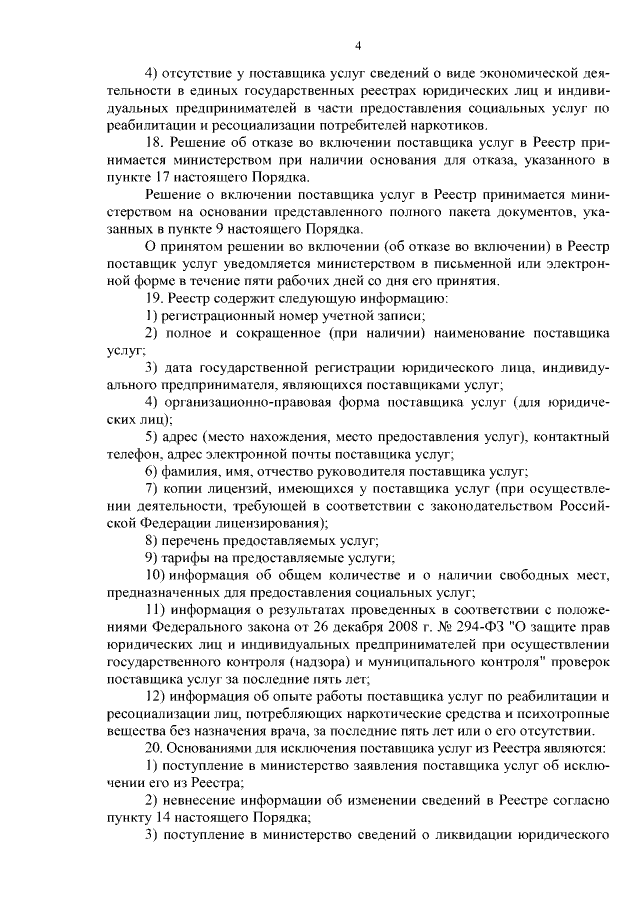 4

4) отсутствие у поставщика услуг сведений о виде экономической деятельности в единых государственных реестрах юридических лиц и индивидуальных предпринимателей в части предоставления социальных услуг по реабилитации и ресоциализации потребителей наркотиков.

18. Решение об отказе во включении поставщика услуг в Реестр принимается министерством при наличии основания для отказа, указанного в пункте 17 настоящего Порядка.

Решение о включении поставщика услуг в Реестр принимается министерством на основании представленного полного пакета документов, указанных в пункте 9 настоящего Порядка.

О принятом решении во включении (об отказе во включении) в Реестр поставщик услуг уведомляется министерством в письменной или электронной форме в течение пяти рабочих дней со дня его принятия.

19. Реестр содержит следующую информацию:

1) регистрационный номер учетной записи;

2) полное и сокращенное (при наличии) наименование поставщика услуг;

3) дата государственной регистрации юридического лица, индивидуального предпринимателя, являющихся поставщиками услуг;

4) организационно-правовая форма поставщика услуг (для юридических лиц);

5) адрес (место нахождения, место предоставления услуг), контактный телефон, адрес электронной почты поставщика услуг;

6) фамилия, имя, отчество руководителя поставщика услуг;

7) копии лицензий, имеющихся у поставщика услуг (при осуществлении деятельности, требующей в соответствии с законодательством Российской Федерации лицензирования);

8) перечень предоставляемых услуг;

9) тарифы на предоставляемые услуги;

10) информация об общем количестве и о наличии свободных мест, предназначенных для предоставления социальных услуг;

11) информация о результатах проведенных в соответствии с положениями Федерального закона от 26 декабря 2008 г. № 294-ФЗ "О защите прав юридических лиц и индивидуальных предпринимателей при осуществлении государственного контроля (надзора) и муниципального контроля" проверок поставщика услуг за последние пять лет;

12) информация об опыте работы поставщика услуг по реабилитации и ресоциализации лиц, потребляющих наркотические средства и психотропные вещества без назначения врача, за последние пять лет или о его отсутствии.

20. Основаниями для исключения поставщика услуг из Реестра являются:

1) поступление в министерство заявления поставщика услуг об исключении его из Реестра;

2) невнесение информации об изменении сведений в Реестре согласно пункту 14 настоящего Порядка;

3) поступление в министерство сведений о ликвидации юридического